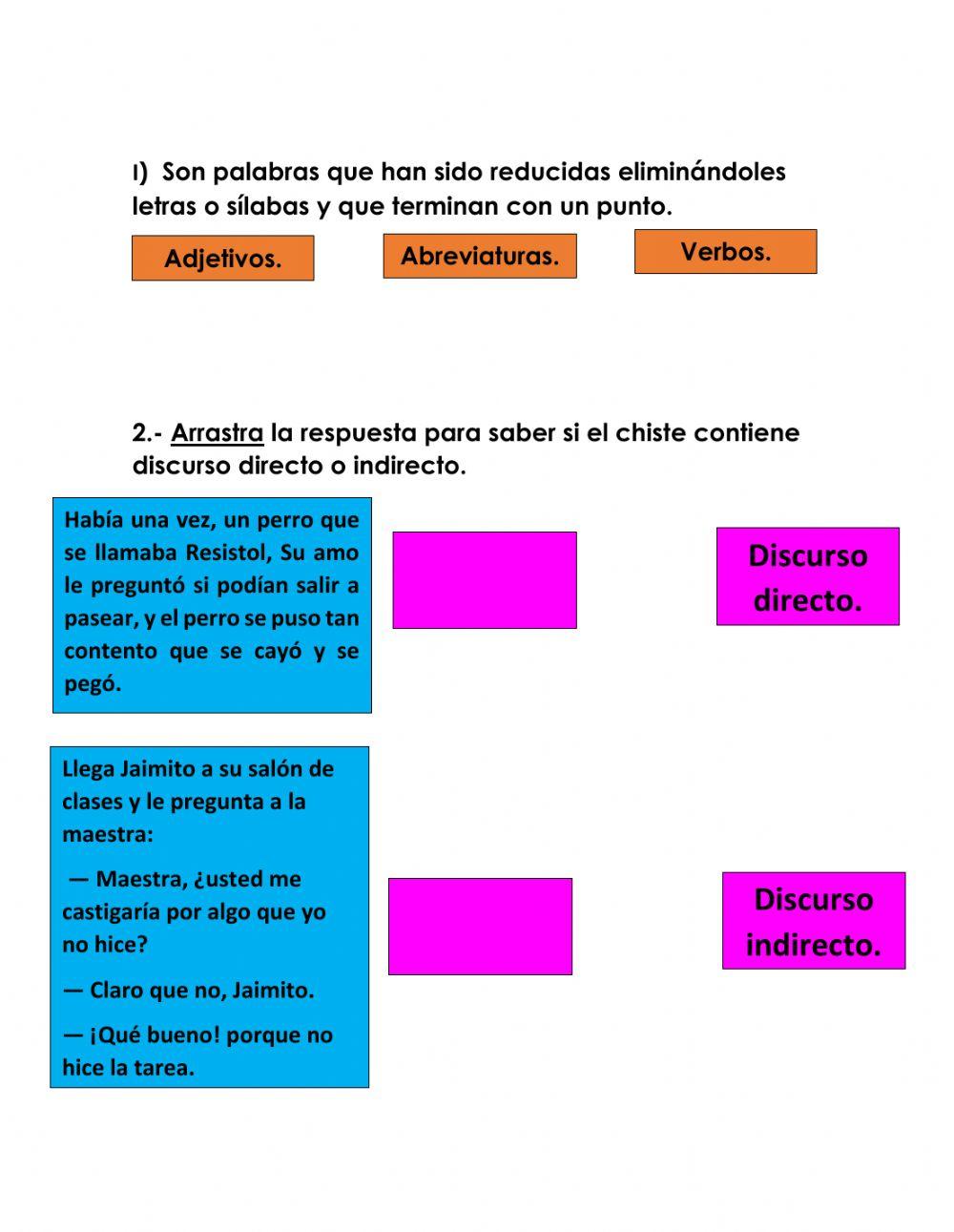 I) Son palabras que han sido reducidas eliminándoles letras o sílabas y que terminan con un punto.

Adjetivos.

Abreviaturas.

Verbos.

2.- Arrastra la respuesta para saber si el chiste contiene discurso directo o indirecto.

Había una vez, un perro que se llamaba Resistol, Su amo le preguntó si podían salir a pasear, y el perro se puso tan contento que se cayó y se pegó.

Discurso directo.

Llega Jaimito a su salón de clases y le pregunta a la maestra:

— Maestra, ¿usted me castigaría por algo que yo no hice?

— Claro que no, Jaimito.

— ¡Qué bueno! porque no hice la tarea.

Discurso indirecto.